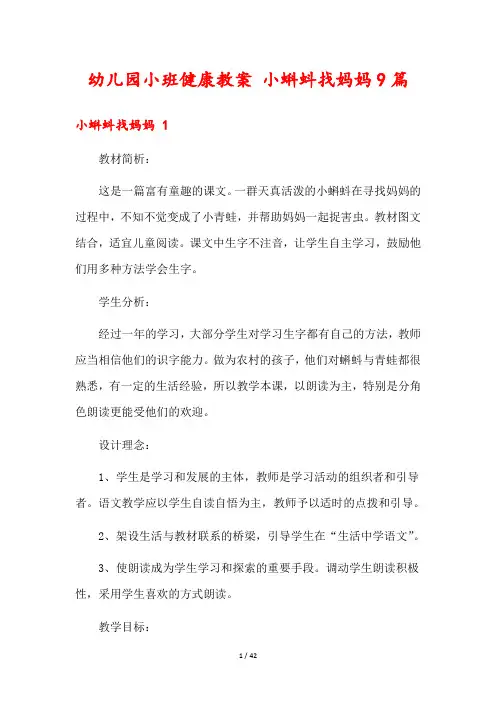 幼儿园小班健康教案 小蝌蚪找妈妈9篇

小蝌蚪找妈妈 1

教材简析：

这是一篇富有童趣的课文。一群天真活泼的小蝌蚪在寻找妈妈的过程中，不知不觉变成了小青蛙，并帮助妈妈一起捉害虫。教材图文结合，适宜儿童阅读。课文中生字不注音，让学生自主学习，鼓励他们用多种方法学会生字。

学生分析：

经过一年的学习，大部分学生对学习生字都有自己的方法，教师应当相信他们的识字能力。做为农村的孩子，他们对蝌蚪与青蛙都很熟悉，有一定的生活经验，所以教学本课，以朗读为主，特别是分角色朗读更能受他们的欢迎。

设计理念：

1、学生是学习和发展的主体，教师是学习活动的组织者和引导者。语文教学应以学生自读自悟为主，教师予以适时的点拨和引导。

2、架设生活与教材联系的桥梁，引导学生在“生活中学语文”。

3、使朗读成为学生学习和探索的重要手段。调动学生朗读积极性，采用学生喜欢的方式朗读。

教学目标：

1 / 42